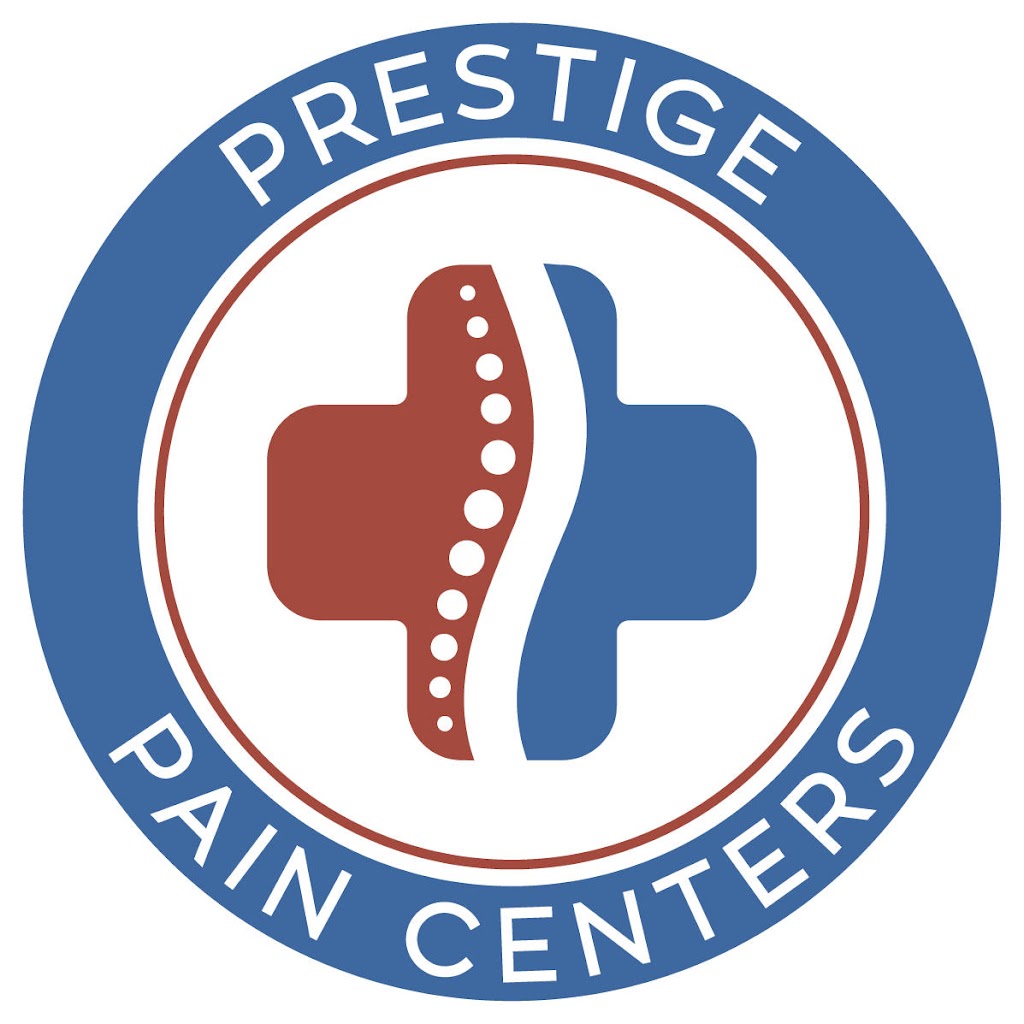 PRESTIGE
PAIN CENTERS